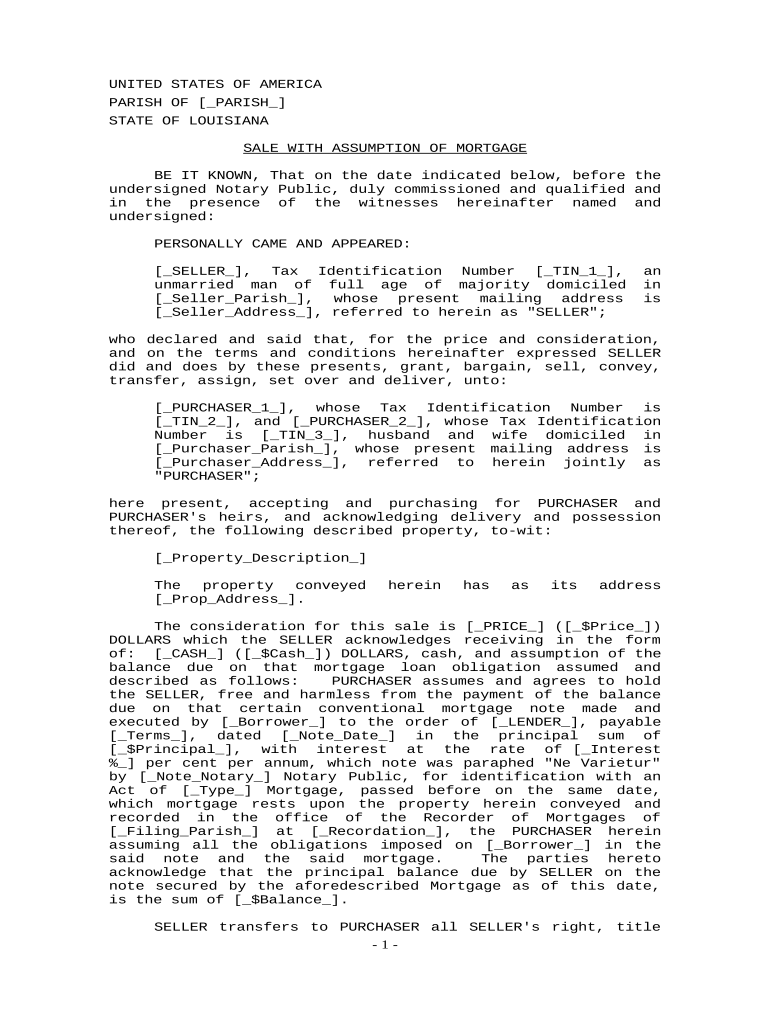 UNITED STATES OF AMERICA
PARISH OF [_PARISH_]
STATE OF LOUISIANA

SALE WITH ASSUMPTION OF MORTGAGE

BE IT KNOWN, That on the date indicated below, before the undersigned Notary Public, duly commissioned and qualified and in the presence of the witnesses hereinafter named and undersigned:

PERSONALLY CAME AND APPEARED:

[_SELLER_], Tax Identification Number [_TIN_1_], an unmarried man of full age of majority domiciled in [_Seller_Parish_], whose present mailing address is [_Seller_Address_], referred to herein as "SELLER";

who declared and said that, for the price and consideration, and on the terms and conditions hereinafter expressed SELLER did and does by these presents, grant, bargain, sell, convey, transfer, assign, set over and deliver, unto:

[_PURCHASER_1_], whose Tax Identification Number is [_TIN_2_], and [_PURCHASER_2_], whose Tax Identification Number is [_TIN_3_], husband and wife domiciled in [_Purchaser_Parish_], whose present mailing address is [_Purchaser_Address_], referred to herein jointly as "PURCHASER";

here present, accepting and purchasing for PURCHASER and PURCHASER's heirs, and acknowledging delivery and possession thereof, the following described property, to-wit:

[_Property_Description_]

The property conveyed herein has as its address [_Prop_Address_].

The consideration for this sale is [_PRICE_] ([_$Price_]) DOLLARS which the SELLER acknowledges receiving in the form of: [_CASH_] ([_$Cash_]) DOLLARS, cash, and assumption of the balance due on that mortgage loan obligation assumed and described as follows: PURCHASER assumes and agrees to hold the SELLER, free and harmless from the payment of the balance due on that certain conventional mortgage note made and executed by [_Borrower_] to the order of [_LENDER_], payable [_Terms_], dated [_Note_Date_] in the principal sum of [_$Principal_], with interest at the rate of [_Interest %_] per cent per annum, which note was paraphed "Ne Varietur" by [_Note_Notary_] Notary Public, for identification with an Act of [_Type_] Mortgage, passed before on the same date, which mortgage rests upon the property herein conveyed and recorded in the office of the Recorder of Mortgages of [_Filing_Parish_] at [_Recordation_], the PURCHASER herein assuming all the obligations imposed on [_Borrower_] in the said note and the said mortgage. The parties hereto acknowledge that the principal balance due by SELLER on the note secured by the aforedescribed Mortgage as of this date, is the sum of [_$Balance_].

SELLER transfers to PURCHASER all SELLER's right, title

-1-